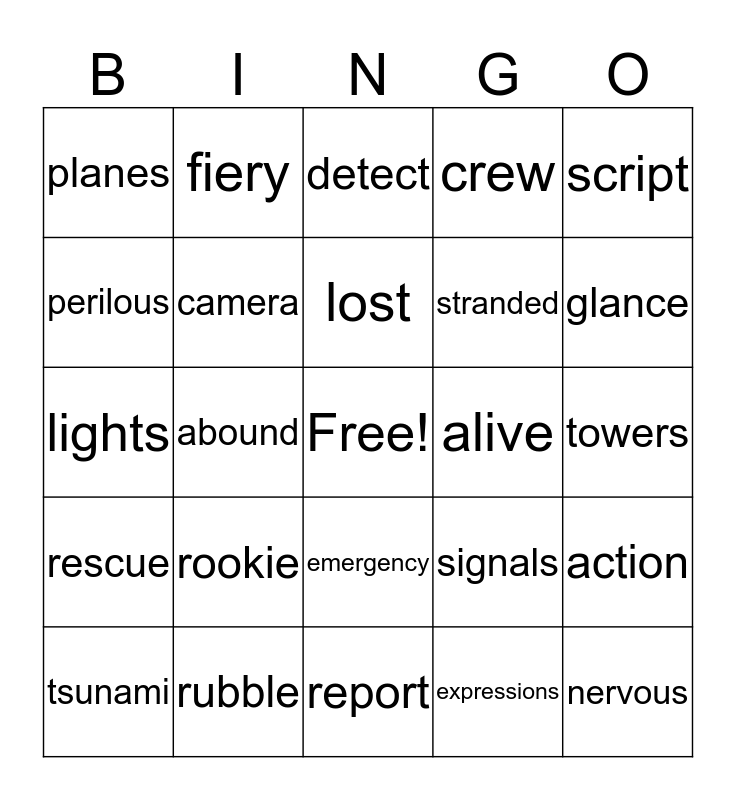 | B | I | N | G | O |
|---|---|---|---|---|
| planes | fiery | detect | crew | script |
| perilous | camera | lost | stranded | glance |
| lights | abound | Free! | alive | towers |
| rescue | rookie | emergency | signals | action |
| tsunami | rubble | report | expressions | nervous |